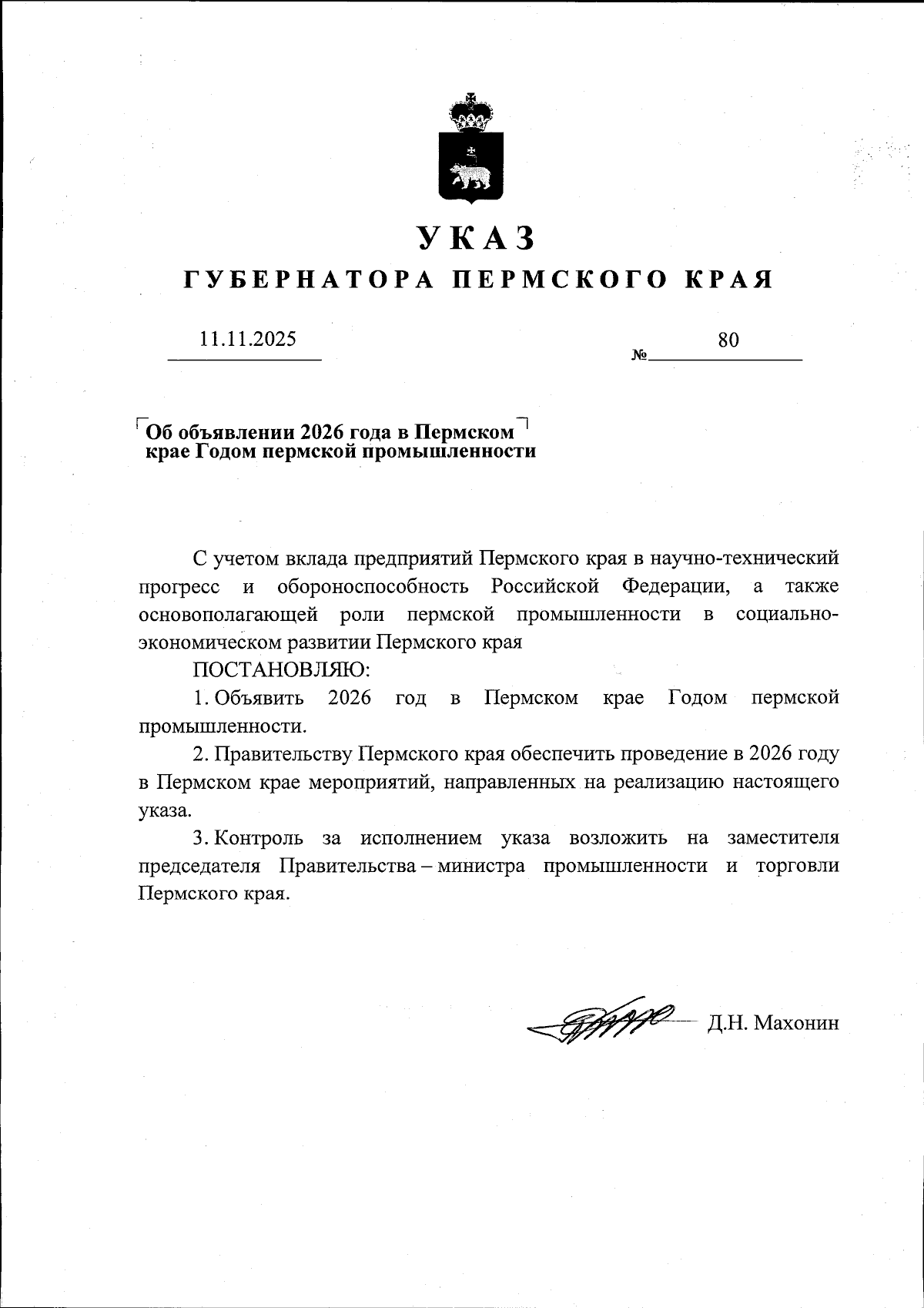 УКАЗ
ГУБЕРНАТОРА ПЕРМСКОГО КРАЯ

11.11.2025 № 80

Об объявлении 2026 года в Пермском крае Годом пермской промышленности

С учетом вклада предприятий Пермского края в научно-технический прогресс и обороноспособность Российской Федерации, а также основополагающей роли пермской промышленности в социально-экономическом развитии Пермского края

ПОСТАНОВЛЯЮ:

1. Объявить 2026 год в Пермском крае Годом пермской промышленности.

2. Правительству Пермского края обеспечить проведение в 2026 году в Пермском крае мероприятий, направленных на реализацию настоящего указа.

3. Контроль за исполнением указа возложить на заместителя председателя Правительства – министра промышленности и торговли Пермского края.

Д.Н. Махонин